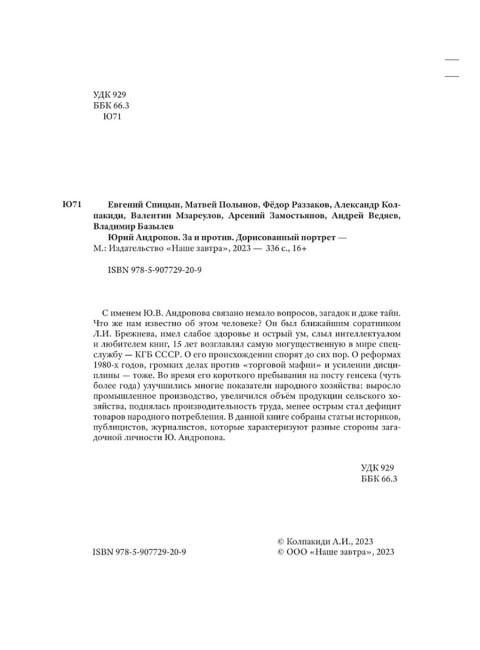 УДК 929
ББК 66.3
Ю71

Ю71 Евгений Спицын, Матвей Полынов, Фёдор Раззаков, Александр Колпакиди, Валентин Мзареулов, Арсений Замостьянов, Андрей Ведяев, Владимир Базылев
Юрий Андропов. За и против. Дорисованный портрет — М.: Издательство «Наше завтра», 2023 — 336 с., 16+

ISBN 978-5-907729-20-9

С именем Ю.В. Андропова связано немало вопросов, загадок и даже тайн. Что же нам известно об этом человеке? Он был ближайшим соратником Л.И. Брежнева, имел слабое здоровье и острый ум, слыл интеллектуалом и любителем книг, 15 лет возглавлял самую могущественную в мире спецслужбу — КГБ СССР. О его происхождении спорят до сих пор. О реформах 1980-х годов, громких делах против «торговой мафии» и усилении дисциплины — тоже. Во время его короткого пребывания на посту генсека (чуть более года) улучшились многие показатели народного хозяйства: выросло промышленное производство, увеличился объём продукции сельского хозяйства, поднялась производительность труда, менее острым стал дефицит товаров народного потребления. В данной книге собраны статьи историков, публицистов, журналистов, которые характеризуют разные стороны загадочной личности Ю. Андропова.

УДК 929
ББК 66.3

ISBN 978-5-907729-20-9

© Колпакиди А.И., 2023
© ООО «Наше завтра», 2023